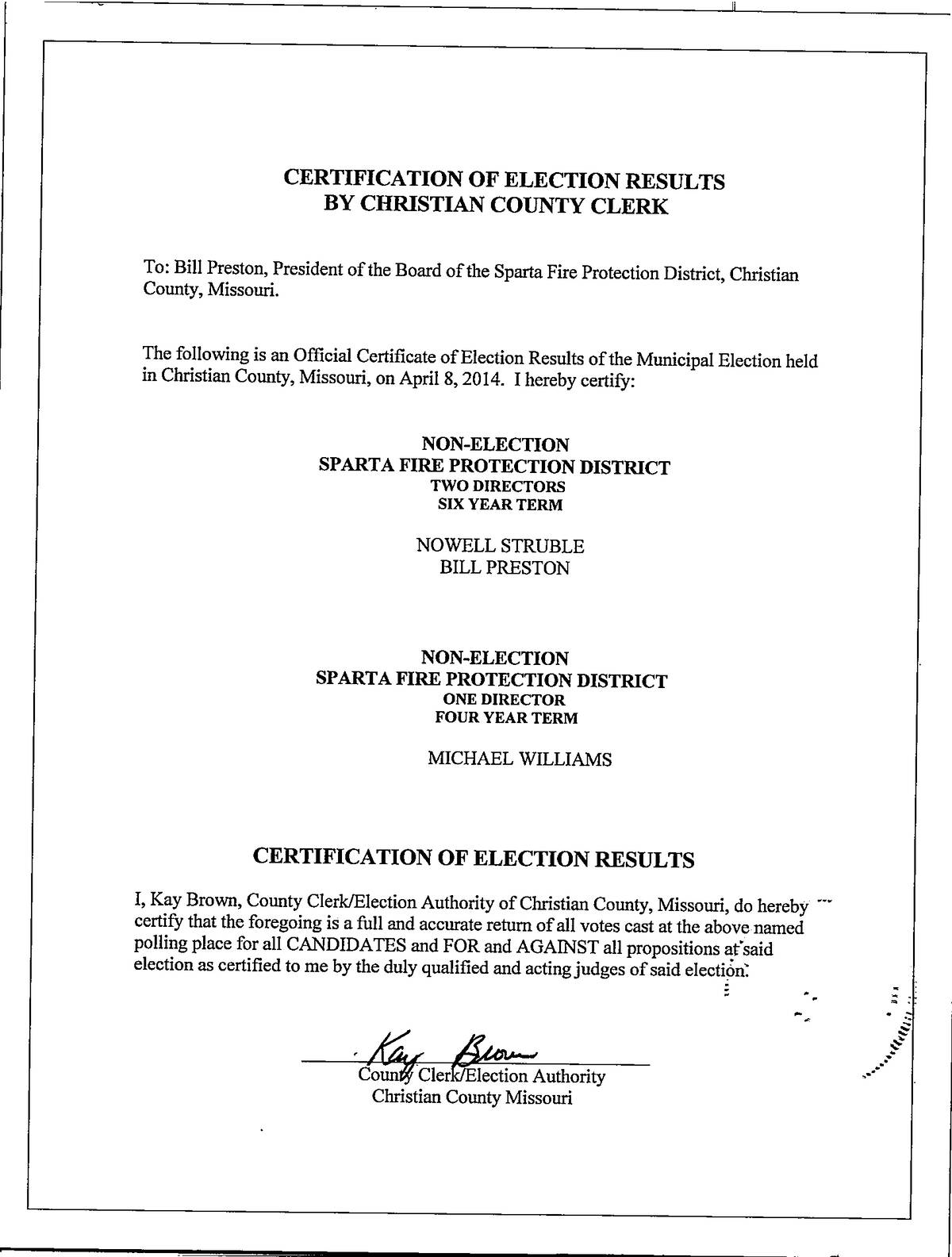 CERTIFICATION OF ELECTION RESULTS
BY CHRISTIAN COUNTY CLERK

To: Bill Preston, President of the Board of the Sparta Fire Protection District, Christian County, Missouri.

The following is an Official Certificate of Election Results of the Municipal Election held in Christian County, Missouri, on April 8, 2014. I hereby certify:

NON-ELECTION
SPARTA FIRE PROTECTION DISTRICT
TWO DIRECTORS
SIX YEAR TERM

NOWELL STRUBLE
BILL PRESTON

NON-ELECTION
SPARTA FIRE PROTECTION DISTRICT
ONE DIRECTOR
FOUR YEAR TERM

MICHAEL WILLIAMS

CERTIFICATION OF ELECTION RESULTS

I, Kay Brown, County Clerk/Election Authority of Christian County, Missouri, do hereby certify that the foregoing is a full and accurate return of all votes cast at the above named polling place for all CANDIDATES and FOR and AGAINST all propositions at said election as certified to me by the duly qualified and acting judges of said election.

Kay Brown
County Clerk/Election Authority
Christian County Missouri